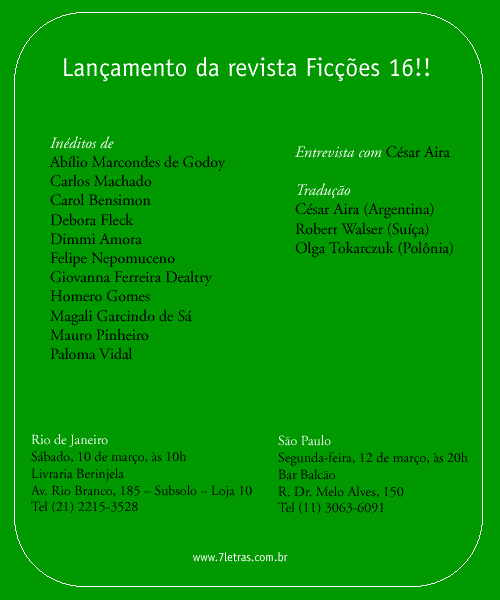 Lançamento da revista Ficções 16!!

Inéditos de
Abílio Marcondes de Godoy
Carlos Machado
Carol Bensimon
Debora Fleck
Dimmi Amora
Felipe Nepomuceno
Giovanna Ferreira Dealtry
Homero Gomes
Magali Garcindo de Sá
Mauro Pinheiro
Paloma Vidal

Entrevista com César Aira

Tradução
César Aira (Argentina)
Robert Walser (Suíça)
Olga Tokarczuk (Polônia)

Rio de Janeiro
Sábado, 10 de março, às 10h
Livraria Berinjela
Av. Rio Branco, 185 – Subsolo – Loja 10
Tel (21) 2215-3528

São Paulo
Segunda-feira, 12 de março, às 20h
Bar Balcão
R. Dr. Melo Alves, 150
Tel (11) 3063-6091

www.7letras.com.br